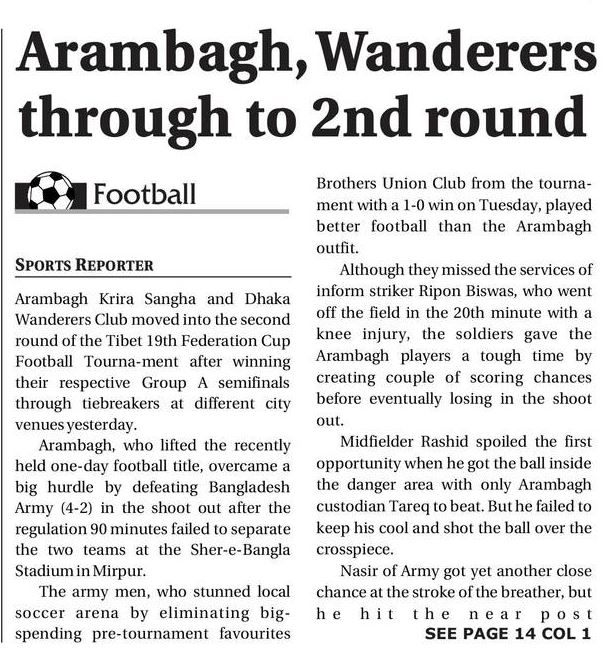 Arambagh, Wanderers through to 2nd round

Football

SPORTS REPORTER

Arambagh Krira Sangha and Dhaka Wanderers Club moved into the second round of the Tibet 19th Federation Cup Football Tourna-ment after winning their respective Group A semifinals through tiebreakers at different city venues yesterday.

Arambagh, who lifted the recently held one-day football title, overcame a big hurdle by defeating Bangladesh Army (4-2) in the shoot out after the regulation 90 minutes failed to separate the two teams at the Sher-e-Bangla Stadium in Mirpur.

The army men, who stunned local soccer arena by eliminating big-spending pre-tournament favourites Brothers Union Club from the tournament with a 1-0 win on Tuesday, played better football than the Arambagh outfit.

Although they missed the services of inform striker Ripon Biswas, who went off the field in the 20th minute with a knee injury, the soldiers gave the Arambagh players a tough time by creating couple of scoring chances before eventually losing in the shoot out.

Midfielder Rashid spoiled the first opportunity when he got the ball inside the danger area with only Arambagh custodian Tareq to beat. But he failed to keep his cool and shot the ball over the crosspiece.

Nasir of Army got yet another close chance at the stroke of the breather, but he hit the near post

SEE PAGE 14 COL 1